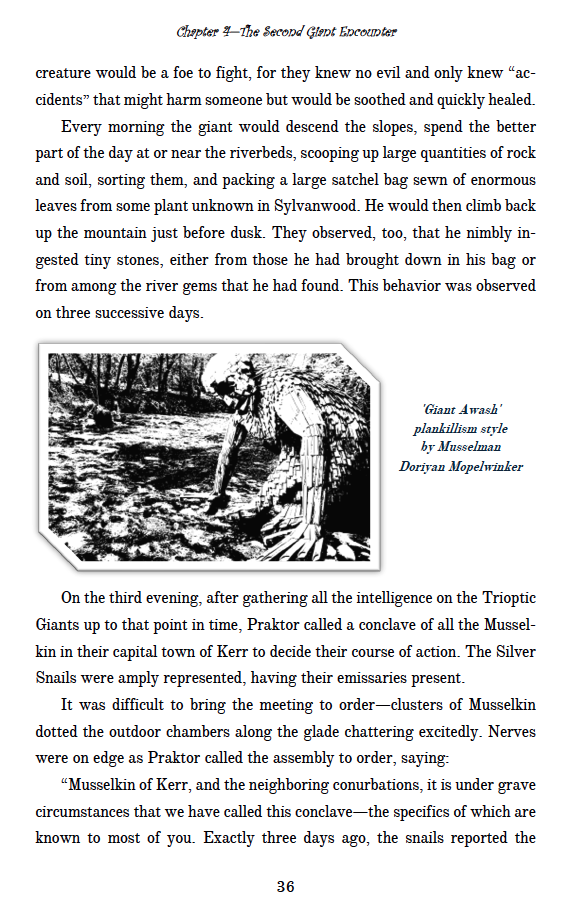 Chapter 4—The Second Giant Encounter

creature would be a foe to fight, for they knew no evil and only knew "accidents" that might harm someone but would be soothed and quickly healed.

Every morning the giant would descend the slopes, spend the better part of the day at or near the riverbeds, scooping up large quantities of rock and soil, sorting them, and packing a large satchel bag sewn of enormous leaves from some plant unknown in Sylvanwood. He would then climb back up the mountain just before dusk. They observed, too, that he nimbly ingested tiny stones, either from those he had brought down in his bag or from among the river gems that he had found. This behavior was observed on three successive days.

'Giant Awash'
plankillism style
by Musselman
Doriyan Mopelwinker

On the third evening, after gathering all the intelligence on the Trioptic Giants up to that point in time, Praktor called a conclave of all the Musselkin in their capital town of Kerr to decide their course of action. The Silver Snails were amply represented, having their emissaries present.

It was difficult to bring the meeting to order—clusters of Musselkin dotted the outdoor chambers along the glade chattering excitedly. Nerves were on edge as Praktor called the assembly to order, saying:

"Musselkin of Kerr, and the neighboring conurbations, it is under grave circumstances that we have called this conclave—the specifics of which are known to most of you. Exactly three days ago, the snails reported the

36